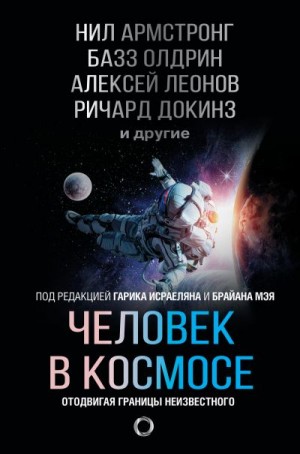 НИЛ АРМСТРОНГ
БАЗЗ ОЛДРИН
АЛЕКСЕЙ ЛЕОНОВ
РИЧАРД ДОКИНЗ
и другие

ПОД РЕДАКЦИЕЙ ГАРИКА ИСРАЕЛЯНА И БРАЙАНА МЭЯ

ЧЕЛОВЕК В КОСМОСЕ

ОТОДВИГАЯ ГРАНИЦЫ НЕИЗВЕСТНОГО